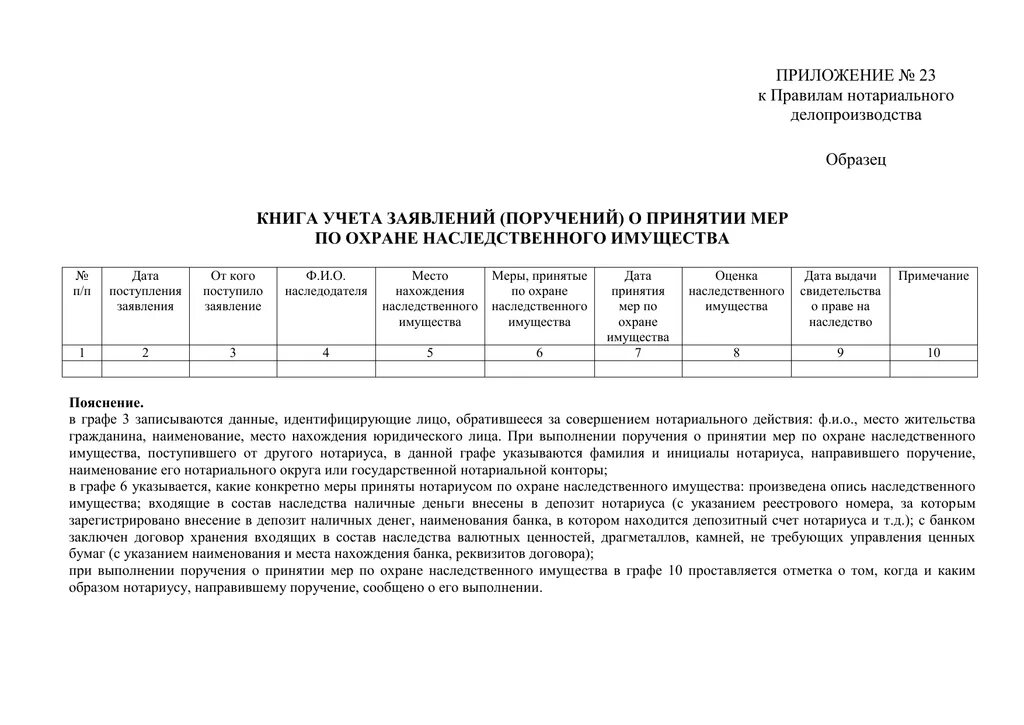 ПРИЛОЖЕНИЕ № 23
к Правилам нотариального делопроизводства

Образец

КНИГА УЧЕТА ЗАЯВЛЕНИЙ (ПОРУЧЕНИЙ) О ПРИНЯТИИ МЕР ПО ОХРАНЕ НАСЛЕДСТВЕННОГО ИМУЩЕСТВА

| № п/п | Дата поступления заявления | От кого поступило заявление | Ф.И.О. наследодателя | Место нахождения наследственного имущества | Меры, принятые по охране наследственного имущества | Дата принятия мер по охране имущества | Оценка наследственного имущества | Дата выдачи свидетельства о праве на наследство | Примечание |
|---|---|---|---|---|---|---|---|---|---|
| 1 | 2 | 3 | 4 | 5 | 6 | 7 | 8 | 9 | 10 |
| | | | | | | | | | |

Пояснение.
в графе 3 записываются данные, идентифицирующие лицо, обратившееся за совершением нотариального действия: ф.и.о., место жительства гражданина, наименование, место нахождения юридического лица. При выполнении поручения о принятии мер по охране наследственного имущества, поступившего от другого нотариуса, в данной графе указываются фамилия и инициалы нотариуса, направившего поручение, наименование его нотариального округа или государственной нотариальной конторы;
в графе 6 указывается, какие конкретно меры приняты нотариусом по охране наследственного имущества: произведена опись наследственного имущества; входящие в состав наследства наличные деньги внесены в депозит нотариуса (с указанием реестрового номера, за которым зарегистрировано внесение в депозит наличных денег, наименования банка, в котором находится депозитный счет нотариуса и т.д.); с банком заключен договор хранения входящих в состав наследства валютных ценностей, драгметаллов, камней, не требующих управления ценных бумаг (с указанием наименования и места нахождения банка, реквизитов договора);
при выполнении поручения о принятии мер по охране наследственного имущества в графе 10 проставляется отметка о том, когда и каким образом нотариусу, направившему поручение, сообщено о его выполнении.